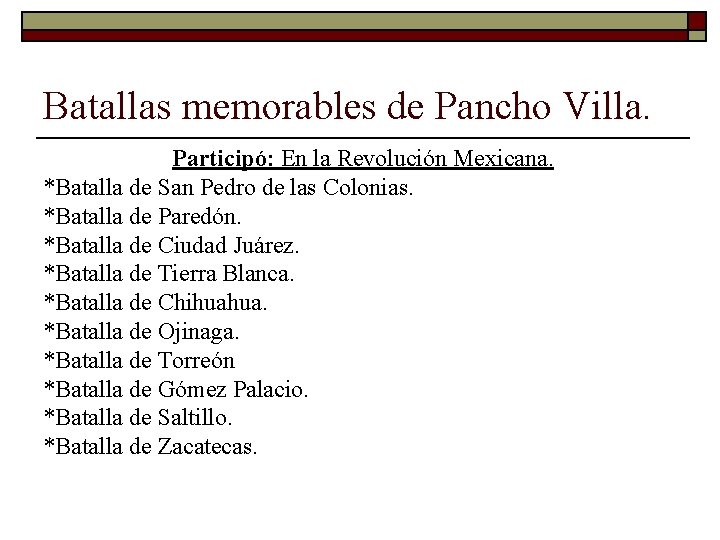 Batallas memorables de Pancho Villa.

Participó: En la Revolución Mexicana.

*Batalla de San Pedro de las Colonias.
*Batalla de Paredón.
*Batalla de Ciudad Juárez.
*Batalla de Tierra Blanca.
*Batalla de Chihuahua.
*Batalla de Ojinaga.
*Batalla de Torreón
*Batalla de Gómez Palacio.
*Batalla de Saltillo.
*Batalla de Zacatecas.